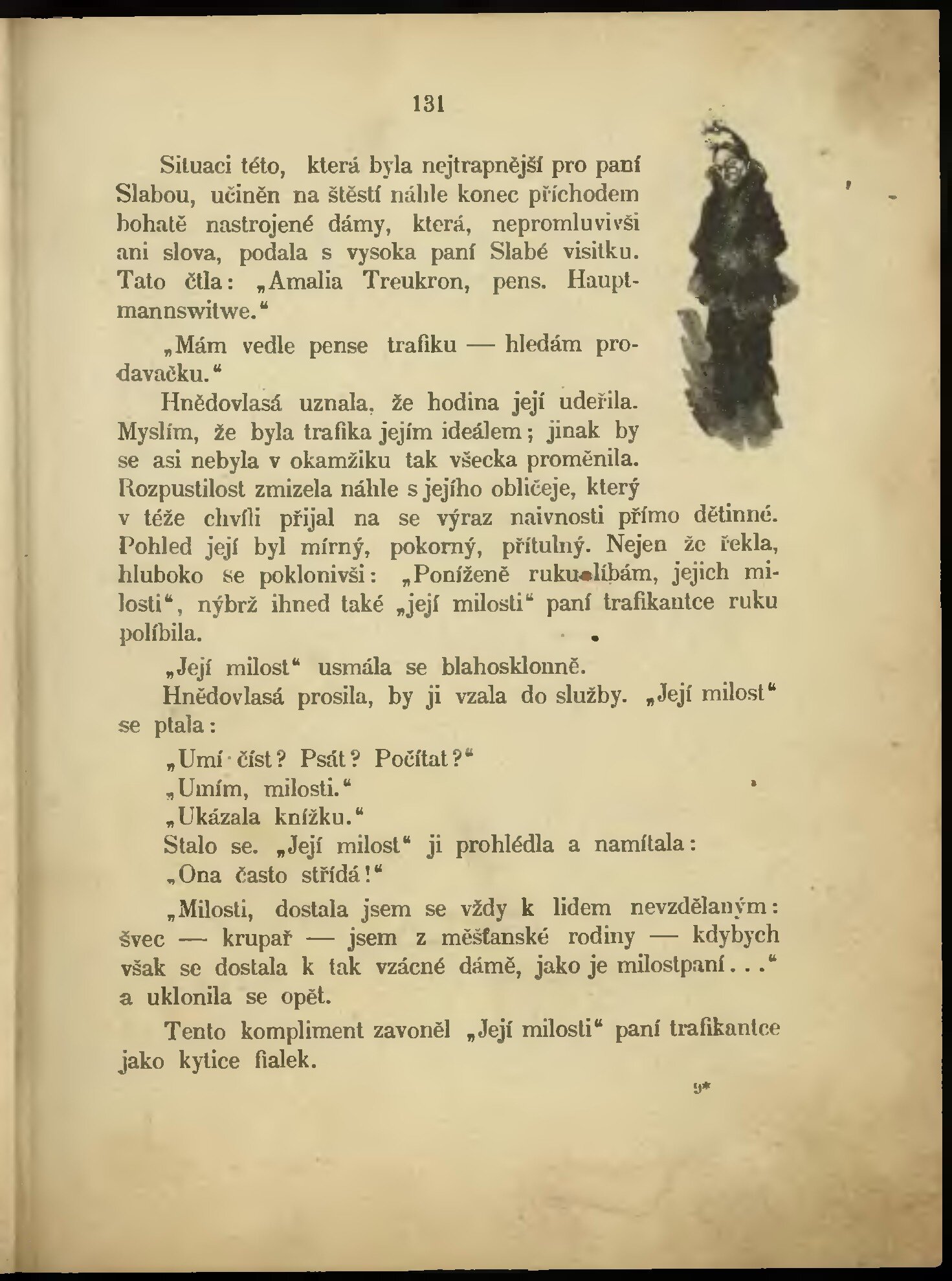 131

Situaci této, která byla nejtrapnější pro paní Slabou, učiněn na štěstí náhle konec příchodem bohatě nastrojené dámy, která, nepromluvivši ani slova, podala s vysoka paní Slabé visitku. Tato čtla: „Amalia Treukron, pens. Hauptmannswitwe.“

„Mám vedle pense trafiku — hledám prodavačku.“

Hnědovlasá uznala, že hodina její udeřila. Myslím, že byla trafika jejím ideálem; jinak by se asi nebyla v okamžiku tak všecka proměnila. Rozpustilost zmizela náhle s jejího obličeje, který v téže chvíli přijal na se výraz naivnosti přímo dětinné. Pohled její byl mírný, pokorný, přítulný. Nejen že řekla, hluboko se poklonivši: „Poníženě ruku líbám, jejich milosti“, nýbrž ihned také „její milosti“ paní trafikantce ruku políbila.

„Její milost“ usmála se blahosklonně.

Hnědovlasá prosila, by ji vzala do služby. „Její milost“ se ptala:

„Umí číst? Psát? Počítat?“

„Umím, milosti.“

„Ukázala knížku.“

Stalo se. „Její milost“ ji prohlédla a namítala:

„Ona často střídá!“

„Milosti, dostala jsem se vždy k lidem nevzdělaným: švec — krupař — jsem z měšťanské rodiny — kdybych však se dostala k tak vzácné dámě, jako je milostpaní...“ a uklonila se opět.

Tento kompliment zavoněl „Její milosti“ paní trafikantce jako kytice fialek.

9*